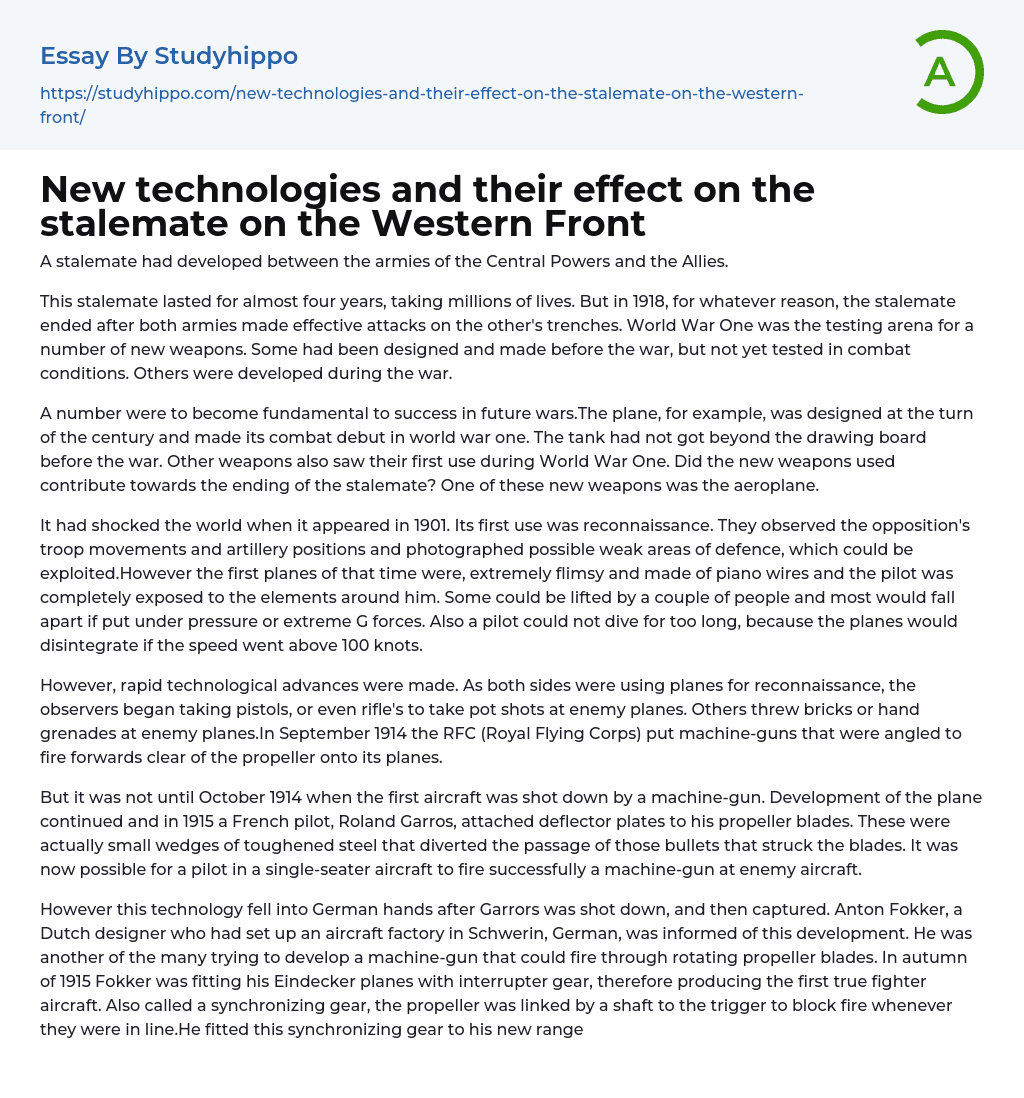 Essay By Studyhippo

https://studyhippo.com/new-technologies-and-their-effect-on-the-stalemate-on-the-western-front/

A

New technologies and their effect on the stalemate on the Western Front

A stalemate had developed between the armies of the Central Powers and the Allies.

This stalemate lasted for almost four years, taking millions of lives. But in 1918, for whatever reason, the stalemate ended after both armies made effective attacks on the other's trenches. World War One was the testing arena for a number of new weapons. Some had been designed and made before the war, but not yet tested in combat conditions. Others were developed during the war.

A number were to become fundamental to success in future wars.The plane, for example, was designed at the turn of the century and made its combat debut in world war one. The tank had not got beyond the drawing board before the war. Other weapons also saw their first use during World War One. Did the new weapons used contribute towards the ending of the stalemate? One of these new weapons was the aeroplane.

It had shocked the world when it appeared in 1901. Its first use was reconnaissance. They observed the opposition's troop movements and artillery positions and photographed possible weak areas of defence, which could be exploited.However the first planes of that time were, extremely flimsy and made of piano wires and the pilot was completely exposed to the elements around him. Some could be lifted by a couple of people and most would fall apart if put under pressure or extreme G forces. Also a pilot could not dive for too long, because the planes would disintegrate if the speed went above 100 knots.

However, rapid technological advances were made. As both sides were using planes for reconnaissance, the observers began taking pistols, or even rifle's to take pot shots at enemy planes. Others threw bricks or hand grenades at enemy planes.In September 1914 the RFC (Royal Flying Corps) put machine-guns that were angled to fire forwards clear of the propeller onto its planes.

But it was not until October 1914 when the first aircraft was shot down by a machine-gun. Development of the plane continued and in 1915 a French pilot, Roland Garros, attached deflector plates to his propeller blades. These were actually small wedges of toughened steel that diverted the passage of those bullets that struck the blades. It was now possible for a pilot in a single-seater aircraft to fire successfully a machine-gun at enemy aircraft.

However this technology fell into German hands after Garrors was shot down, and then captured. Anton Fokker, a Dutch designer who had set up an aircraft factory in Schwerin, German, was informed of this development. He was another of the many trying to develop a machine-gun that could fire through rotating propeller blades. In autumn of 1915 Fokker was fitting his Eindecker planes with interrupter gear, therefore producing the first true fighter aircraft. Also called a synchronizing gear, the propeller was linked by a shaft to the trigger to block fire whenever they were in line.He fitted this synchronizing gear to his new range